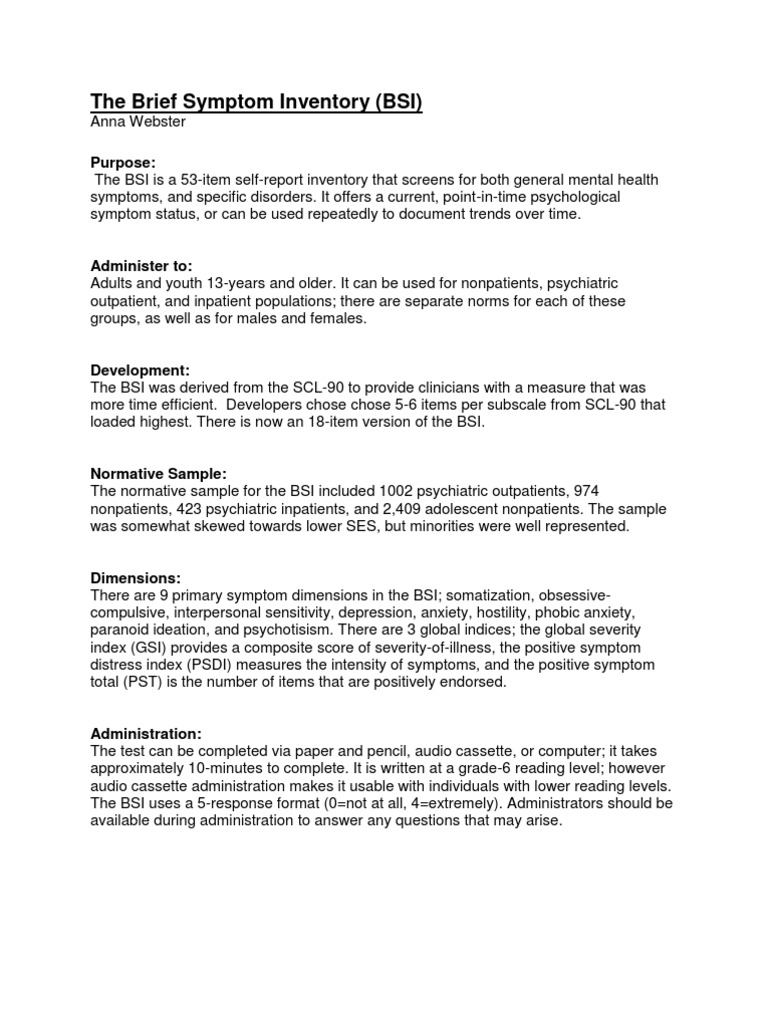 The Brief Symptom Inventory (BSI)
Anna Webster

Purpose:
The BSI is a 53-item self-report inventory that screens for both general mental health symptoms, and specific disorders. It offers a current, point-in-time psychological symptom status, or can be used repeatedly to document trends over time.

Administer to:
Adults and youth 13-years and older. It can be used for nonpatients, psychiatric outpatient, and inpatient populations; there are separate norms for each of these groups, as well as for males and females.

Development:
The BSI was derived from the SCL-90 to provide clinicians with a measure that was more time efficient. Developers chose chose 5-6 items per subscale from SCL-90 that loaded highest. There is now an 18-item version of the BSI.

Normative Sample:
The normative sample for the BSI included 1002 psychiatric outpatients, 974 nonpatients, 423 psychiatric inpatients, and 2,409 adolescent nonpatients. The sample was somewhat skewed towards lower SES, but minorities were well represented.

Dimensions:
There are 9 primary symptom dimensions in the BSI; somatization, obsessive-compulsive, interpersonal sensitivity, depression, anxiety, hostility, phobic anxiety, paranoid ideation, and psychotisism. There are 3 global indices; the global severity index (GSI) provides a composite score of severity-of-illness, the positive symptom distress index (PSDI) measures the intensity of symptoms, and the positive symptom total (PST) is the number of items that are positively endorsed.

Administration:
The test can be completed via paper and pencil, audio cassette, or computer; it takes approximately 10-minutes to complete. It is written at a grade-6 reading level; however audio cassette administration makes it usable with individuals with lower reading levels. The BSI uses a 5-response format (0=not at all, 4=extremely). Administrators should be available during administration to answer any questions that may arise.